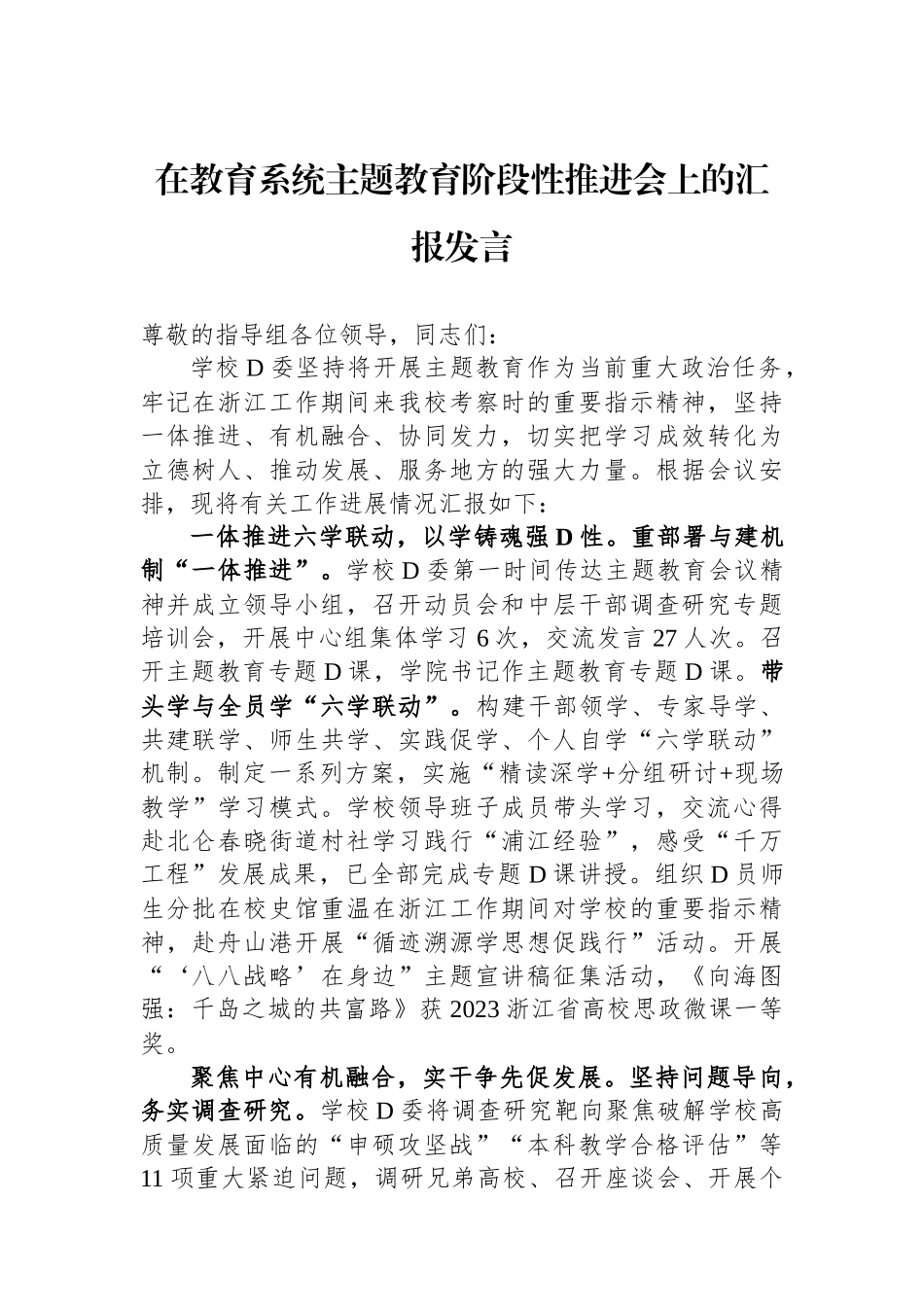 在教育系统主题教育阶段性推进会上的汇报发言

尊敬的指导组各位领导，同志们：

学校D委坚持将开展主题教育作为当前重大政治任务，牢记在浙江工作期间来我校考察时的重要指示精神，坚持一体推进、有机融合、协同发力，切实把学习成效转化为立德树人、推动发展、服务地方的强大力量。根据会议安排，现将有关工作进展情况汇报如下：

一体推进六学联动，以学铸魂强D性。重部署与建机制“一体推进”。学校D委第一时间传达主题教育会议精神并成立领导小组，召开动员会和中层干部调查研究专题培训会，开展中心组集体学习6次，交流发言27人次。召开主题教育专题D课，学院书记作主题教育专题D课。带头学与全员学“六学联动”。构建干部领学、专家导学、共建联学、师生共学、实践促学、个人自学“六学联动”机制。制定一系列方案，实施“精读深学+分组研讨+现场教学”学习模式。学校领导班子成员带头学习，交流心得赴北仑春晓街道村社学习践行“浦江经验”，感受“千万工程”发展成果，已全部完成专题D课讲授。组织D员师生分批在校史馆重温在浙江工作期间对学校的重要指示精神，赴舟山港开展“循迹溯源学思想促践行”活动。开展“‘八八战略’在身边”主题宣讲稿征集活动，《向海图强：千岛之城的共富路》获2023浙江省高校思政微课一等奖。

聚焦中心有机融合，实干争先促发展。坚持问题导向，务实调查研究。学校D委将调查研究靶向聚焦破解学校高质量发展面临的“申硕攻坚战”“本科教学合格评估”等11项重大紧迫问题，调研兄弟高校、召开座谈会、开展个